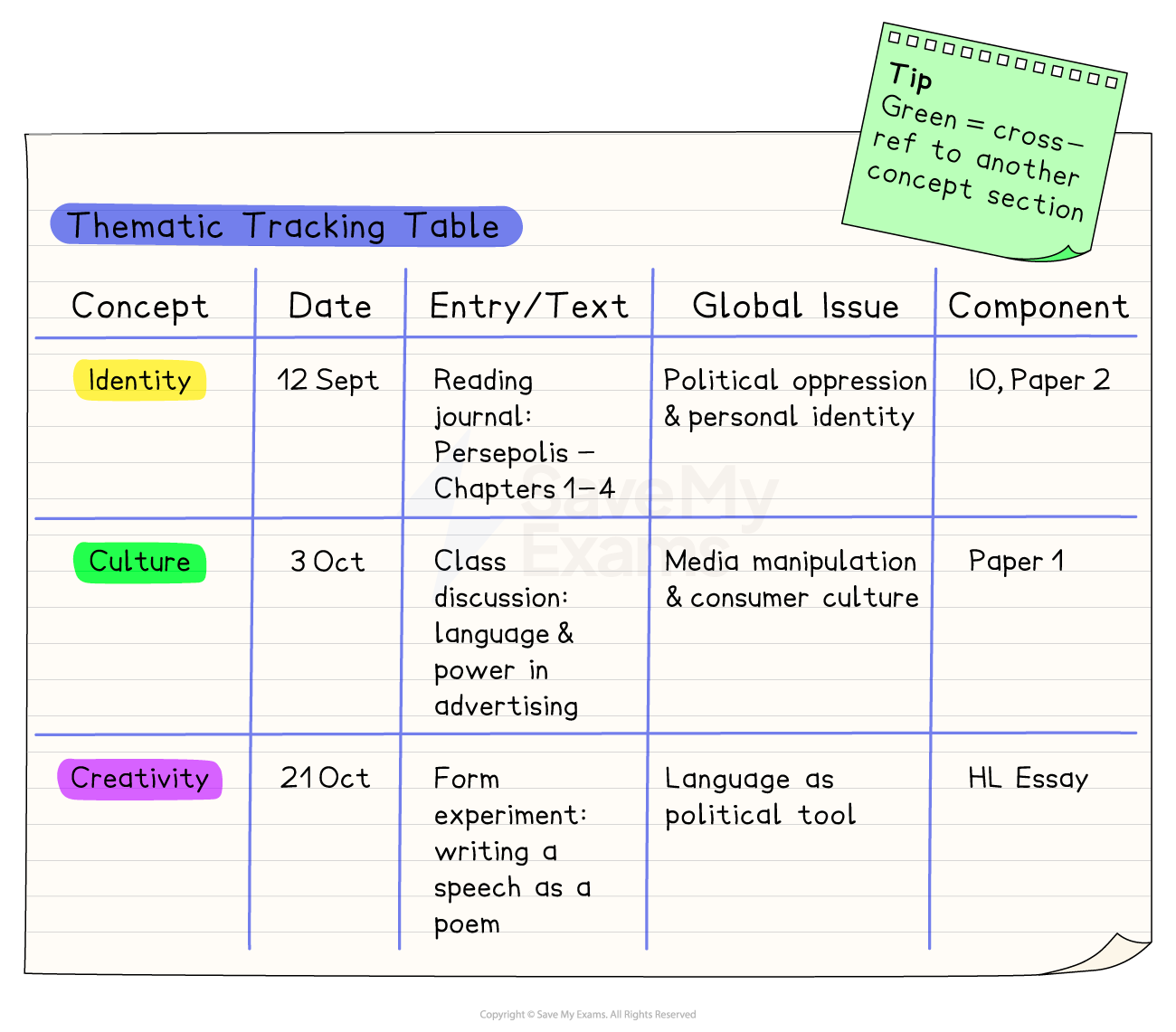 Tip
Green = cross-ref to another concept section

Thematic Tracking Table

| Concept | Date | Entry/Text | Global Issue | Component |
|---|---|---|---|---|
| Identity | 12 Sept | Reading journal: Persepolis – Chapters 1–4 | Political oppression & personal identity | IO, Paper 2 |
| Culture | 3 Oct | Class discussion: language & power in advertising | Media manipulation & consumer culture | Paper 1 |
| Creativity | 21 Oct | Form experiment: writing a speech as a poem | Language as political tool | HL Essay |

Save My Exams

Copyright © Save My Exams. All Rights Reserved